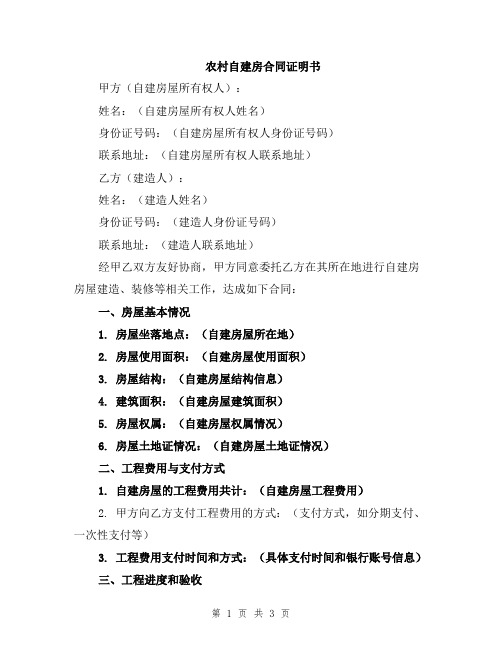 农村自建房合同证明书

甲方（自建房屋所有权人）：

姓名：（自建房屋所有权人姓名）

身份证号码：（自建房屋所有权人身份证号码）

联系地址：（自建房屋所有权人联系地址）

乙方（建造人）：

姓名：（建造人姓名）

身份证号码：（建造人身份证号码）

联系地址：（建造人联系地址）

经甲乙双方友好协商，甲方同意委托乙方在其所在地进行自建房房屋建造、装修等相关工作，达成如下合同：

一、房屋基本情况

1. 房屋坐落地点：（自建房屋所在地）

2. 房屋使用面积：（自建房屋使用面积）

3. 房屋结构：（自建房屋结构信息）

4. 建筑面积：（自建房屋建筑面积）

5. 房屋权属：（自建房屋权属情况）

6. 房屋土地证情况：（自建房屋土地证情况）

二、工程费用与支付方式

1. 自建房屋的工程费用共计：（自建房屋工程费用）

2. 甲方向乙方支付工程费用的方式：（支付方式，如分期支付、一次性支付等）

3. 工程费用支付时间和方式：（具体支付时间和银行账号信息）

三、工程进度和验收

第 1 页 共 3 页